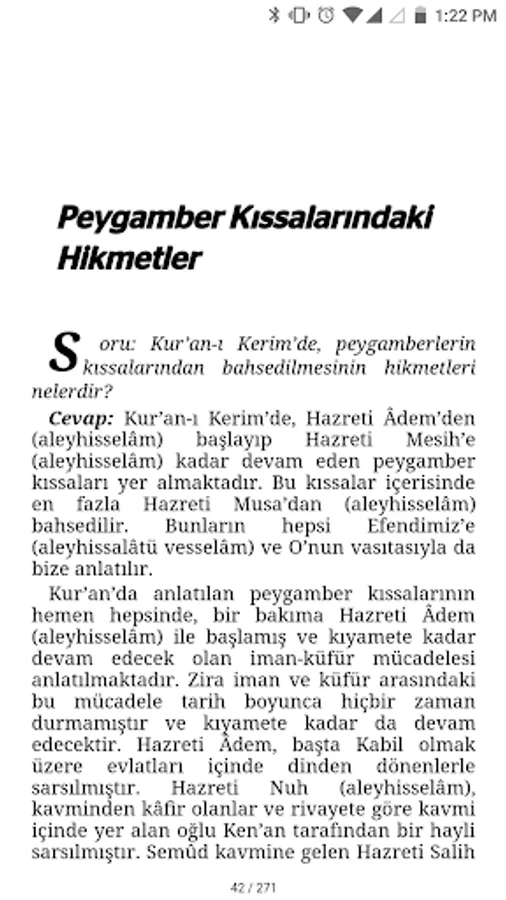 1:22 PM

Peygamber Kıssalarındaki Hikmetler

Soru: Kur'an-ı Kerim'de, peygamberlerin kıssalarından bahsedilmesinin hikmetleri nelerdir?

Cevap: Kur'an-ı Kerim'de, Hazreti Âdem'den (aleyhisselâm) başlayıp Hazreti Mesih'e (aleyhisselâm) kadar devam eden peygamber kıssaları yer almaktadır. Bu kıssalar içerisinde en fazla Hazreti Musa'dan (aleyhisselâm) bahsedilir. Bunların hepsi Efendimiz'e (aleyhissalâtü vesselâm) ve O'nun vasıtasıyla da bize anlatılır.

Kur'an'da anlatılan peygamber kıssalarının hemen hepsinde, bir bakıma Hazreti Âdem (aleyhisselâm) ile başlamış ve kıyamete kadar devam edecek olan iman-küfür mücadelesi anlatılmaktadır. Zira iman ve küfür arasındaki bu mücadele tarih boyunca hiçbir zaman durmamıştır ve kıyamete kadar da devam edecektir. Hazreti Âdem, başta Kabil olmak üzere evlatları içinde dinden dönenlerle sarsılmıştır. Hazreti Nuh (aleyhisselâm), kavminden kâfir olanlar ve rivayete göre kavmi içinde yer alan oğlu Ken'an tarafından bir hayli sarsılmıştır. Semûd kavmine gelen Hazreti Salih

42 / 271